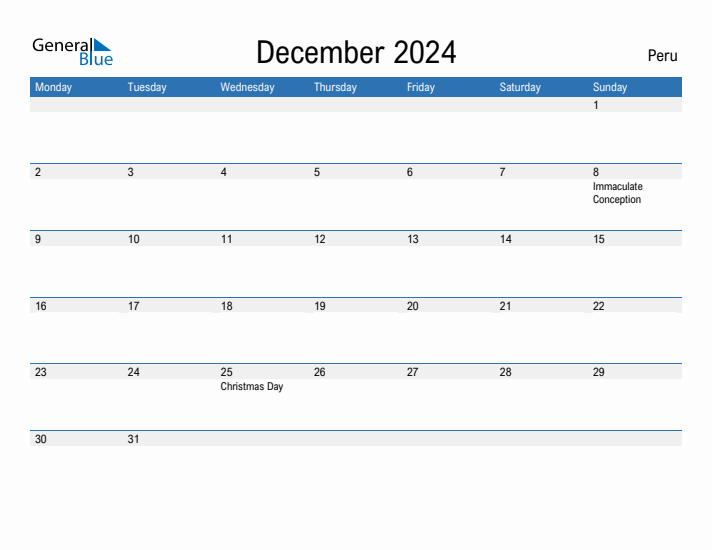 General Blue

December 2024

Peru

| Monday | Tuesday | Wednesday | Thursday | Friday | Saturday | Sunday |
|---|---|---|---|---|---|---|
| | | | | | | 1 |
| 2 | 3 | 4 | 5 | 6 | 7 | 8 Immaculate Conception |
| 9 | 10 | 11 | 12 | 13 | 14 | 15 |
| 16 | 17 | 18 | 19 | 20 | 21 | 22 |
| 23 | 24 | 25 Christmas Day | 26 | 27 | 28 | 29 |
| 30 | 31 | | | | | |